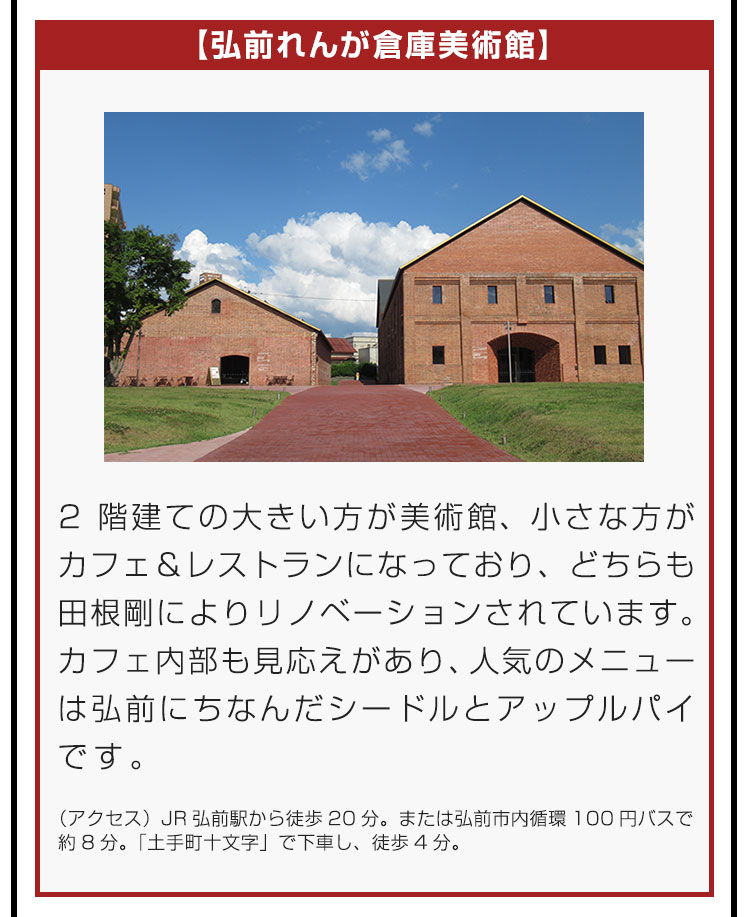 【弘前れんが倉庫美術館】

2 階建ての大きい方が美術館、小さな方がカフェ＆レストランになっており、どちらも田根剛によりリノベーションされています。カフェ内部も見応えがあり、人気のメニューは弘前にちなんだシードルとアップルパイです。

（アクセス）JR 弘前駅から徒歩 20 分。または弘前市内循環 100 円バスで約 8 分。「土手町十文字」で下車し、徒歩 4 分。